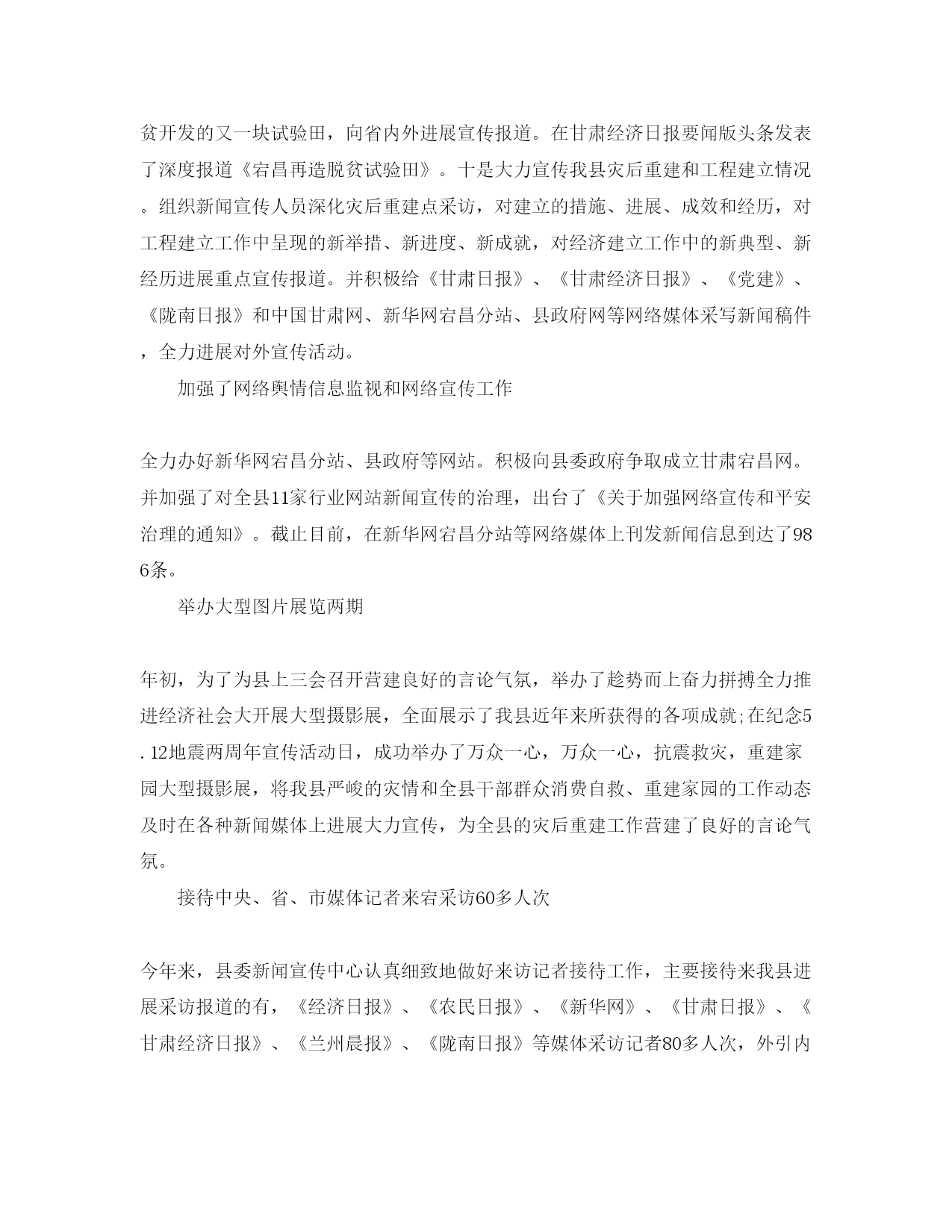 贫开发的又一块试验田，向省内外进展宣传报道。在甘肃经济日报要闻版头条发表了深度报道《宕昌再造脱贫试验田》。十是大力宣传我县灾后重建和工程建立情况。组织新闻宣传人员深化灾后重建点采访，对建立的措施、进展、成效和经历，对工程建立工作中呈现的新举措、新进度、新成就，对经济建立工作中的新典型、新经历进展重点宣传报道。并积极给《甘肃日报》、《甘肃经济日报》、《党建》、《陇南日报》和中国甘肃网、新华网宕昌分站、县政府网等网络媒体采写新闻稿件，全力进展对外宣传活动。

加强了网络舆情信息监视和网络宣传工作

全力办好新华网宕昌分站、县政府等网站。积极向县委政府争取成立甘肃宕昌网。并加强了对全县11家行业网站新闻宣传的治理，出台了《关于加强网络宣传和平安治理的通知》。截止目前，在新华网宕昌分站等网络媒体上刊发新闻信息到达了986条。

举办大型图片展览两期

年初，为了为县上三会召开营建良好的言论气氛，举办了趁势而上奋力拼搏全力推进经济社会大开展大型摄影展，全面展示了我县近年来所获得的各项成就;在纪念5.12地震两周年宣传活动日，成功举办了万众一心，万众一心，抗震救灾，重建家园大型摄影展，将我县严峻的灾情和全县干部群众消费自救、重建家园的工作动态及时在各种新闻媒体上进展大力宣传，为全县的灾后重建工作营建了良好的言论气氛。

接待中央、省、市媒体记者来宕采访60多人次

今年来，县委新闻宣传中心认真细致地做好来访记者接待工作，主要接待来我县进展采访报道的有，《经济日报》、《农民日报》、《新华网》、《甘肃日报》、《甘肃经济日报》、《兰州晨报》、《陇南日报》等媒体采访记者80多人次，外引内